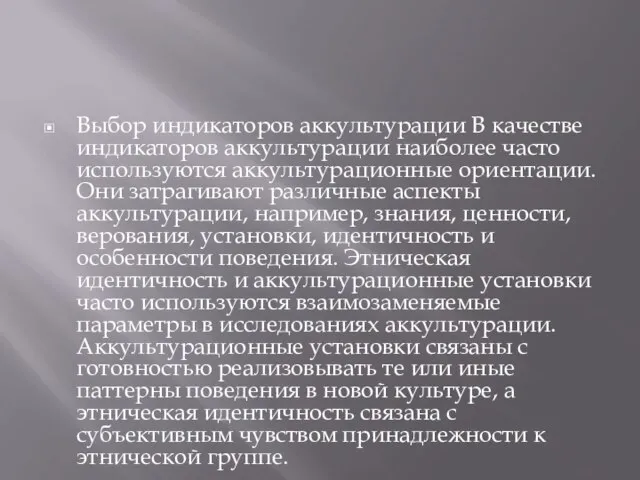 Выбор индикаторов аккультурации В качестве индикаторов аккультурации наиболее часто используются аккультурационные ориентации. Они затрагивают различные аспекты аккультурации, например, знания, ценности, верования, установки, идентичность и особенности поведения. Этническая идентичность и аккультурационные установки часто используются взаимозаменяемые параметры в исследованиях аккультурации. Аккультурационные установки связаны с готовностью реализовывать те или иные паттерны поведения в новой культуре, а этническая идентичность связана с субъективным чувством принадлежности к этнической группе.